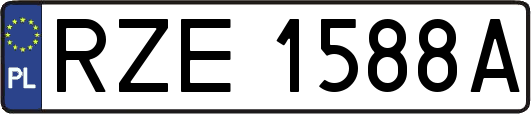 PL
RZE 1588A